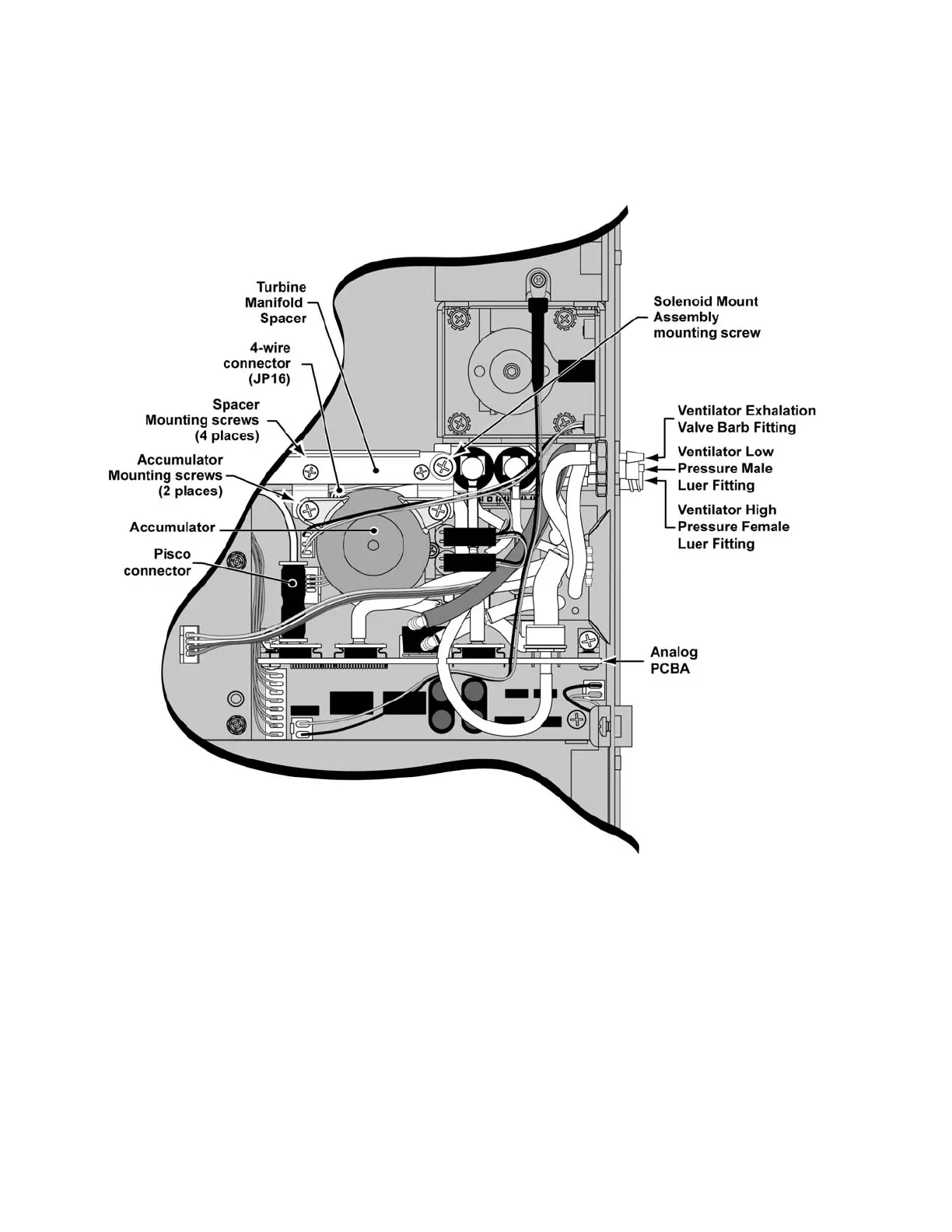 Turbine Manifold Spacer

4-wire connector (JP16)

Spacer Mounting screws (4 places)

Accumulator Mounting screws (2 places)

Accumulator

Pisco connector

Solenoid Mount Assembly mounting screw

Ventilator Exhalation Valve Barb Fitting

Ventilator Low Pressure Male Luer Fitting

Ventilator High Pressure Female Luer Fitting

Analog PCBA